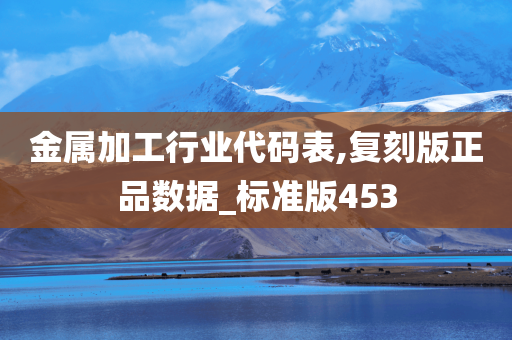 金属加工行业代码表,复刻版正品数据_标准版453